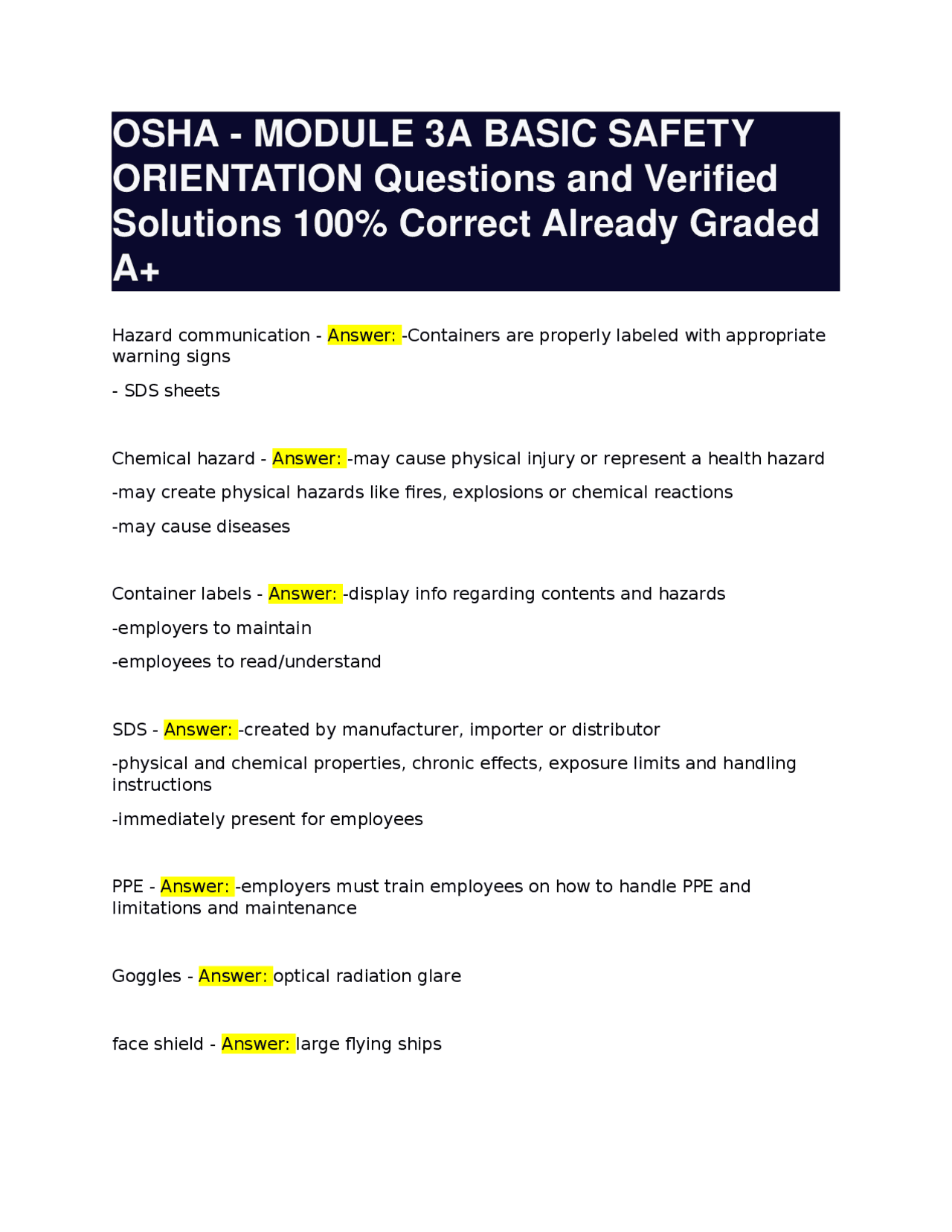 OSHA - MODULE 3A BASIC SAFETY ORIENTATION Questions and Verified Solutions 100% Correct Already Graded A+

Hazard communication - Answer: -Containers are properly labeled with appropriate warning signs

- SDS sheets

Chemical hazard - Answer: -may cause physical injury or represent a health hazard

-may create physical hazards like fires, explosions or chemical reactions

-may cause diseases

Container labels - Answer: -display info regarding contents and hazards

-employers to maintain

-employees to read/understand

SDS - Answer: -created by manufacturer, importer or distributor

-physical and chemical properties, chronic effects, exposure limits and handling instructions

-immediately present for employees

PPE - Answer: -employers must train employees on how to handle PPE and limitations and maintenance

Goggles - Answer: optical radiation glare

face shield - Answer: large flying ships